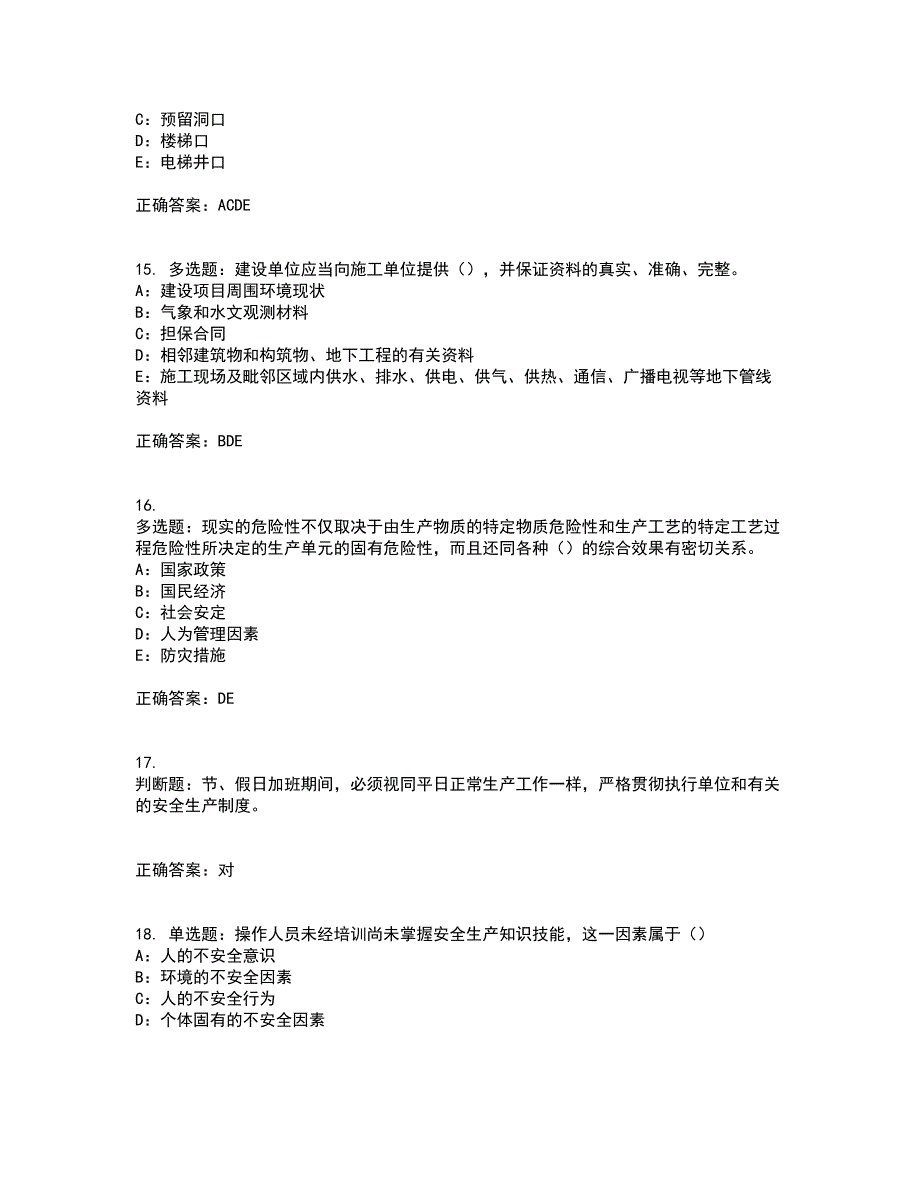 C：预留洞口
D：楼梯口
E：电梯井口

正确答案：ACDE

15. 多选题：建设单位应当向施工单位提供（），并保证资料的真实、准确、完整。
A：建设项目周围环境现状
B：气象和水文观测材料
C：担保合同
D：相邻建筑物和构筑物、地下工程的有关资料
E：施工现场及毗邻区域内供水、排水、供电、供气、供热、通信、广播电视等地下管线资料

正确答案：BDE

16.
多选题：现实的危险性不仅取决于由生产物质的特定物质危险性和生产工艺的特定工艺过程危险性所决定的生产单元的固有危险性，而且还同各种（）的综合效果有密切关系。
A：国家政策
B：国民经济
C：社会安定
D：人为管理因素
E：防灾措施

正确答案：DE

17.
判断题：节、假日加班期间，必须视同平日正常生产工作一样，严格贯彻执行单位和有关的安全生产制度。

正确答案：对

18. 单选题：操作人员未经培训尚未掌握安全生产知识技能，这一因素属于（）
A：人的不安全意识
B：环境的不安全因素
C：人的不安全行为
D：个体固有的不安全因素